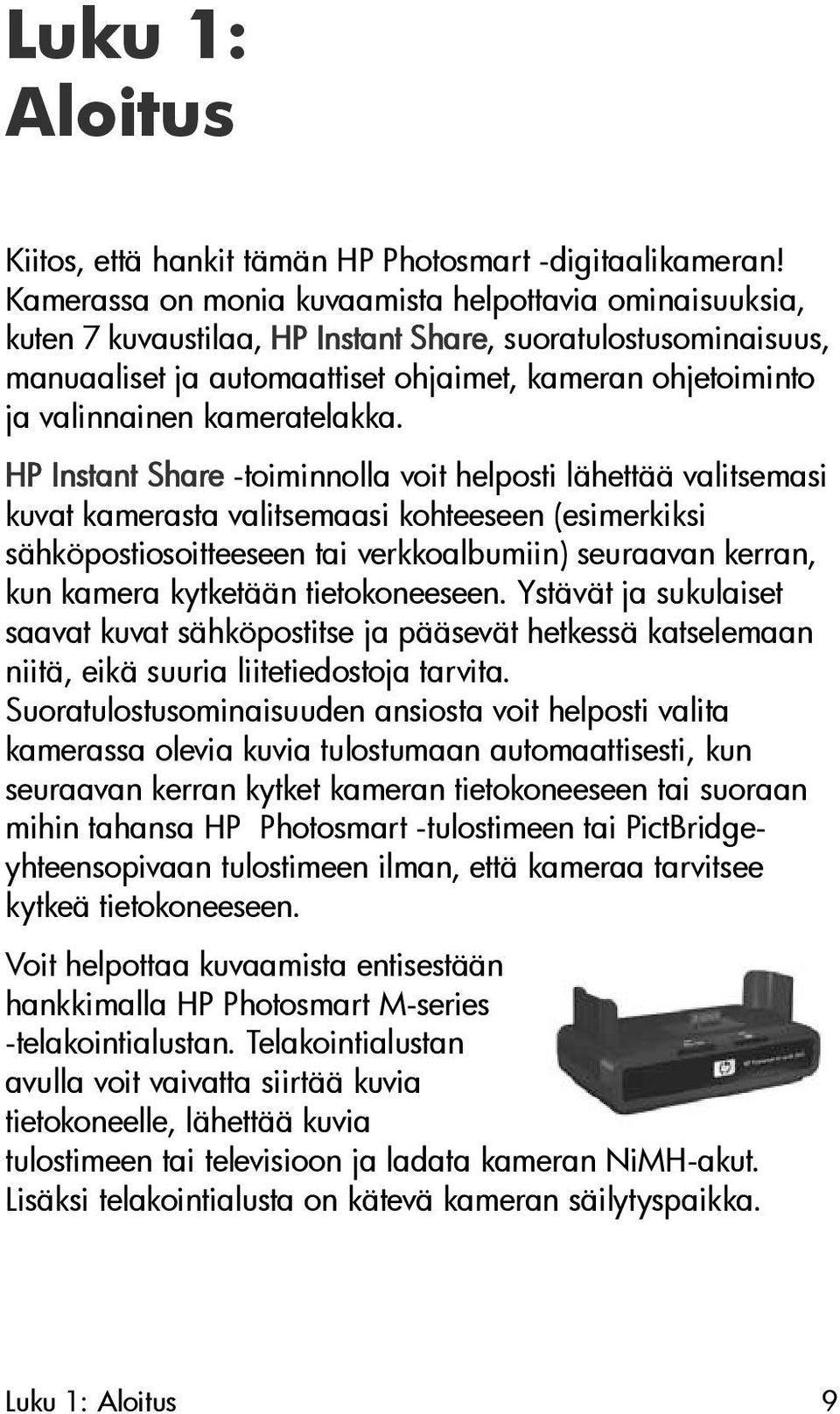 Luku 1: Aloitus

Kiitos, että hankit tämän HP Photosmart -digitaalikameran! Kamerassa on monia kuvaamista helpottavia ominaisuuksia, kuten 7 kuvaustilaa, HP Instant Share, suoratulostusominaisuus, manuaaliset ja automaattiset ohjaimet, kameran ohjetoiminto ja valinnainen kameratelakka.

HP Instant Share -toiminnolla voit helposti lähettää valitsemasi kuvat kamerasta valitsemaasi kohteeseen (esimerkiksi sähköpostiosoitteeseen tai verkkoalbumiin) seuraavan kerran, kun kamera kytketään tietokoneeseen. Ystävät ja sukulaiset saavat kuvat sähköpostitse ja pääsevät hetkessä katselemaan niitä, eikä suuria liitetiedostoja tarvita. Suoratulostusominaisuuden ansiosta voit helposti valita kamerassa olevia kuvia tulostumaan automaattisesti, kun seuraavan kerran kytket kameran tietokoneeseen tai suoraan mihin tahansa HP Photosmart -tulostimeen tai PictBridge-yhteensopivaan tulostimeen ilman, että kameraa tarvitsee kytkeä tietokoneeseen.

Voit helpottaa kuvaamista entisestään hankkimalla HP Photosmart M-series -telakointialustan. Telakointialustan avulla voit vaivatta siirtää kuvia tietokoneelle, lähettää kuvia tulostimeen tai televisioon ja ladata kameran NiMH-akut. Lisäksi telakointialusta on kätevä kameran säilytyspaikka.

Luku 1: Aloitus 9